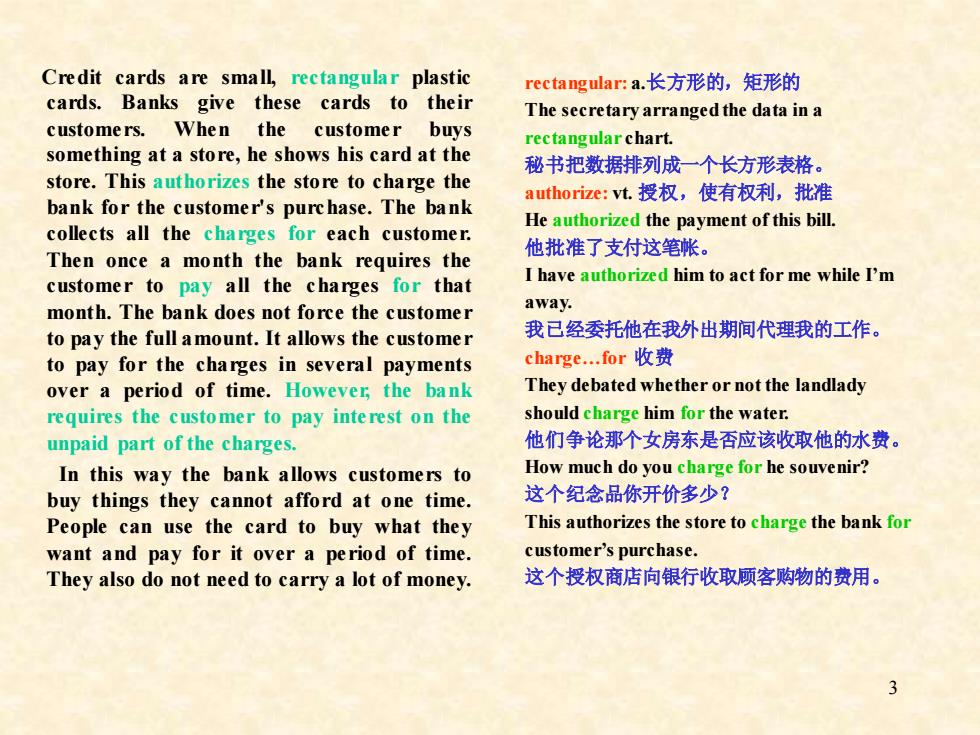 Credit cards are small, rectangular plastic cards. Banks give these cards to their customers. When the customer buys something at a store, he shows his card at the store. This authorizes the store to charge the bank for the customer's purchase. The bank collects all the charges for each customer. Then once a month the bank requires the customer to pay all the charges for that month. The bank does not force the customer to pay the full amount. It allows the customer to pay for the charges in several payments over a period of time. However, the bank requires the customer to pay interest on the unpaid part of the charges.

In this way the bank allows customers to buy things they cannot afford at one time. People can use the card to buy what they want and pay for it over a period of time. They also do not need to carry a lot of money.

rectangular: a.长方形的，矩形的
The secretary arranged the data in a rectangular chart.
秘书把数据排列成一个长方形表格。
authorize: vt. 授权，使有权利，批准
He authorized the payment of this bill.
他批准了支付这笔帐。
I have authorized him to act for me while I'm away.
我已经委托他在我外出期间代理我的工作。
charge…for 收费
They debated whether or not the landlady should charge him for the water.
他们争论那个女房东是否应该收取他的水费。
How much do you charge for he souvenir?
这个纪念品你开价多少？
This authorizes the store to charge the bank for customer's purchase.
这个授权商店向银行收取顾客购物的费用。

3